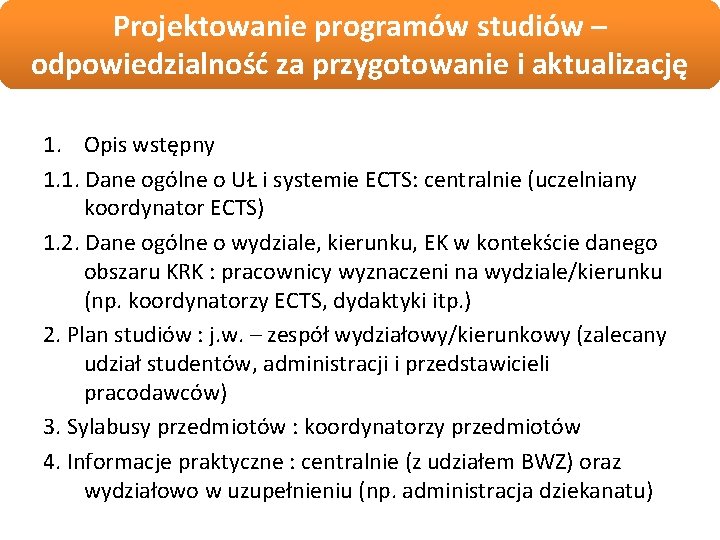 Projektowanie programów studiów – odpowiedzialność za przygotowanie i aktualizację

1. Opis wstępny

1.1. Dane ogólne o UŁ i systemie ECTS: centralnie (uczelniany koordynator ECTS)

1.2. Dane ogólne o wydziale, kierunku, EK w kontekście danego obszaru KRK : pracownicy wyznaczeni na wydziale/kierunku (np. koordynatorzy ECTS, dydaktyki itp.)

2. Plan studiów : j.w. – zespół wydziałowy/kierunkowy (zalecany udział studentów, administracji i przedstawicieli pracodawców)

3. Sylabusy przedmiotów : koordynatorzy przedmiotów

4. Informacje praktyczne : centralnie (z udziałem BWZ) oraz wydziałowo w uzupełnieniu (np. administracja dziekanatu)